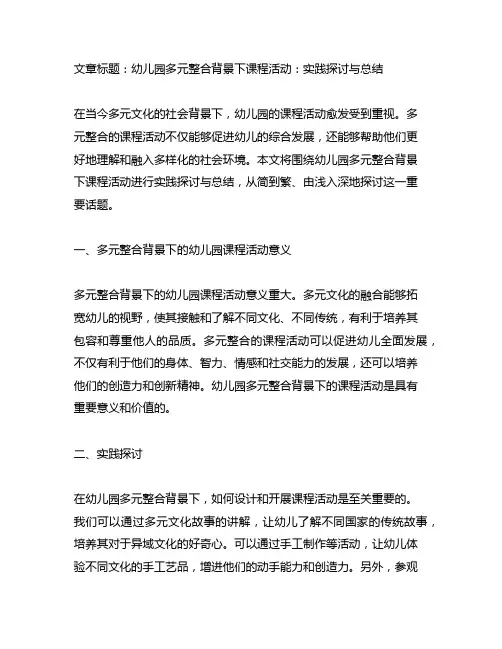 文章标题：幼儿园多元整合背景下课程活动：实践探讨与总结

在当今多元文化的社会背景下，幼儿园的课程活动愈发受到重视。多元整合的课程活动不仅能够促进幼儿的综合发展，还能够帮助他们更好地理解和融入多样化的社会环境。本文将围绕幼儿园多元整合背景下课程活动进行实践探讨与总结，从简到繁、由浅入深地探讨这一重要话题。

一、多元整合背景下的幼儿园课程活动意义

多元整合背景下的幼儿园课程活动意义重大。多元文化的融合能够拓宽幼儿的视野，使其接触和了解不同文化、不同传统，有利于培养其包容和尊重他人的品质。多元整合的课程活动可以促进幼儿全面发展，不仅有利于他们的身体、智力、情感和社交能力的发展，还可以培养他们的创造力和创新精神。幼儿园多元整合背景下的课程活动是具有重要意义和价值的。

二、实践探讨

在幼儿园多元整合背景下，如何设计和开展课程活动是至关重要的。我们可以通过多元文化故事的讲解，让幼儿了解不同国家的传统故事，培养其对于异域文化的好奇心。可以通过手工制作等活动，让幼儿体验不同文化的手工艺品，增进他们的动手能力和创造力。另外，参观